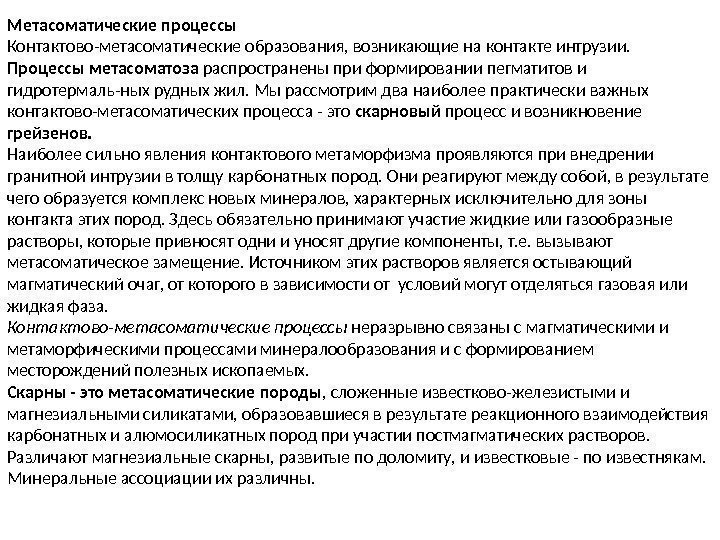 Метасоматические процессы
Контактово-метасоматические образования, возникающие на контакте интрузии. Процессы метасоматоза распространены при формировании пегматитов и гидротермаль-ных рудных жил. Мы рассмотрим два наиболее практически важных контактово-метасоматических процесса - это скарновый процесс и возникновение грейзенов.
Наиболее сильно явления контактового метаморфизма проявляются при внедрении гранитной интрузии в толщу карбонатных пород. Они реагируют между собой, в результате чего образуется комплекс новых минералов, характерных исключительно для зоны контакта этих пород. Здесь обязательно принимают участие жидкие или газообразные растворы, которые привносят одни и уносят другие компоненты, т.е. вызывают метасоматическое замещение. Источником этих растворов является остывающий магматический очаг, от которого в зависимости от условий могут отделяться газовая или жидкая фаза.
Контактово-метасоматические процессы неразрывно связаны с магматическими и метаморфическими процессами минералообразования и с формированием месторождений полезных ископаемых.
Скарны - это метасоматические породы, сложенные известково-железистыми и магнезиальными силикатами, образовавшиеся в результате реакционного взаимодействия карбонатных и алюмосиликатных пород при участии постмагматических растворов. Различают магнезиальные скарны, развитые по доломиту, и известковые - по известнякам. Минеральные ассоциации их различны.